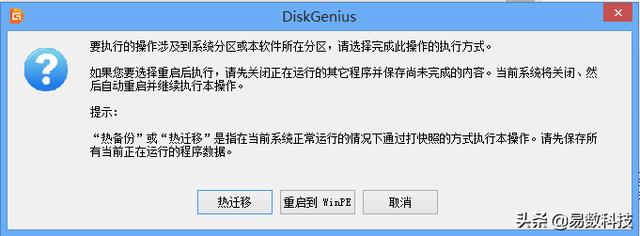 DiskGenius

要执行的操作涉及到系统分区或本软件所在分区，请选择完成此操作的执行方式。

如果您要选择重启后执行，请先关闭正在运行的其它程序并保存尚未完成的内容。当前系统将关闭、然后自动重启并继续执行本操作。

提示：

“热备份”或“热迁移”是指在当前系统正常运行的情况下通过打快照的方式执行本操作。请先保存所有当前正在运行的程序数据。

热迁移

重启到 WinPE

取消

头条 @易数科技